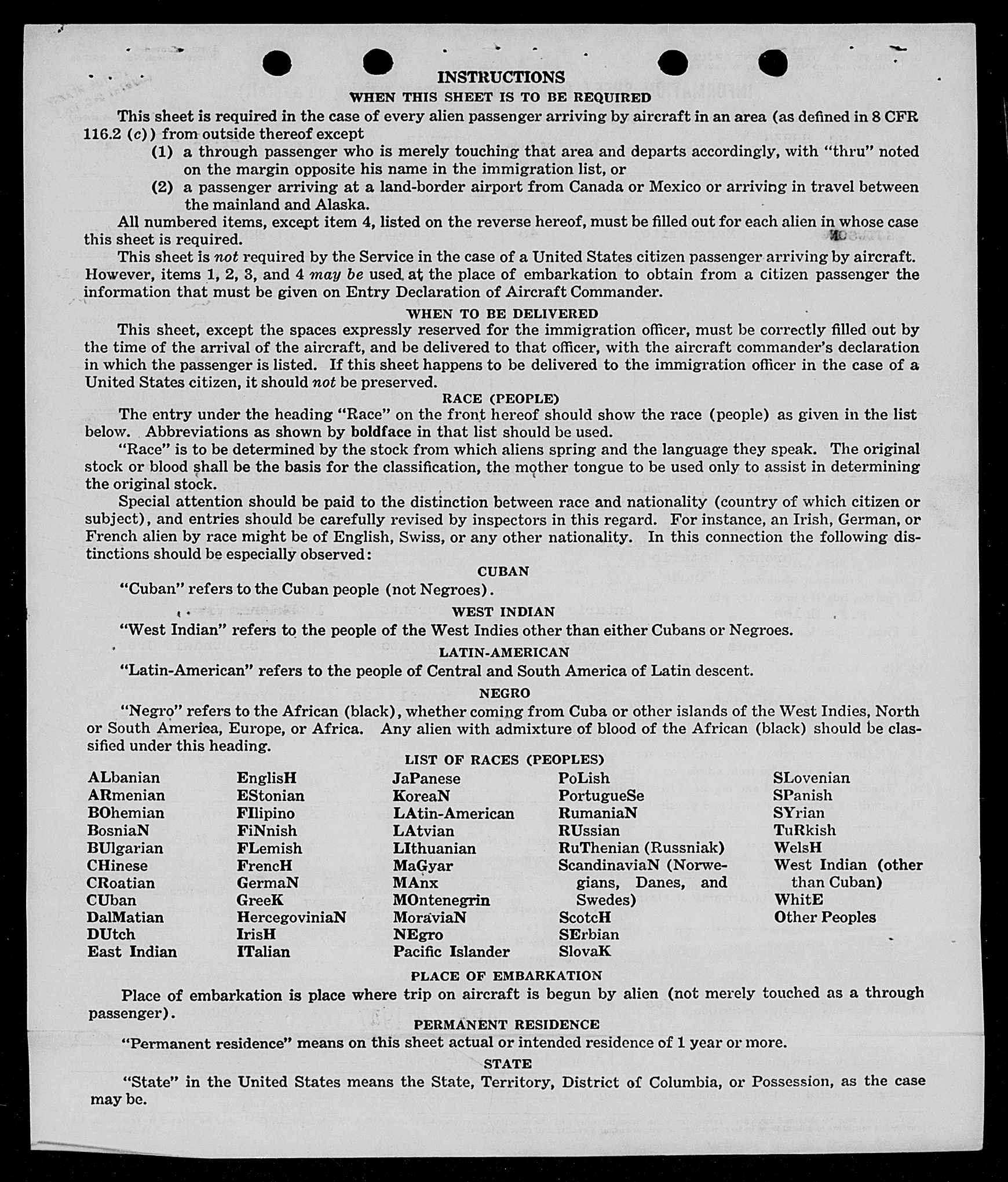 INSTRUCTIONS

WHEN THIS SHEET IS TO BE REQUIRED

This sheet is required in the case of every alien passenger arriving by aircraft in an area (as defined in 8 CFR 116.2 (c)) from outside thereof except

(1) a through passenger who is merely touching that area and departs accordingly, with "thru" noted on the margin opposite his name in the immigration list, or

(2) a passenger arriving at a land-border airport from Canada or Mexico or arriving in travel between the mainland and Alaska.

All numbered items, except item 4, listed on the reverse hereof, must be filled out for each alien in whose case this sheet is required.

This sheet is not required by the Service in the case of a United States citizen passenger arriving by aircraft. However, items 1, 2, 3, and 4 may be used at the place of embarkation to obtain from a citizen passenger the information that must be given on Entry Declaration of Aircraft Commander.

WHEN TO BE DELIVERED

This sheet, except the spaces expressly reserved for the immigration officer, must be correctly filled out by the time of the arrival of the aircraft, and be delivered to that officer, with the aircraft commander's declaration in which the passenger is listed. If this sheet happens to be delivered to the immigration officer in the case of a United States citizen, it should not be preserved.

RACE (PEOPLE)

The entry under the heading "Race" on the front hereof should show the race (people) as given in the list below. Abbreviations as shown by boldface in that list should be used.

"Race" is to be determined by the stock from which aliens spring and the language they speak. The original stock or blood shall be the basis for the classification, the mother tongue to be used only to assist in determining the original stock.

Special attention should be paid to the distinction between race and nationality (country of which citizen or subject), and entries should be carefully revised by inspectors in this regard. For instance, an Irish, German, or French alien by race might be of English, Swiss, or any other nationality. In this connection the following distinctions should be especially observed:

CUBAN

"Cuban" refers to the Cuban people (not Negroes).

WEST INDIAN

"West Indian" refers to the people of the West Indies other than either Cubans or Negroes.

LATIN-AMERICAN

"Latin-American" refers to the people of Central and South America of Latin descent.

NEGRO

"Negro" refers to the African (black), whether coming from Cuba or other islands of the West Indies, North or South America, Europe, or Africa. Any alien with admixture of blood of the African (black) should be classified under this heading.

LIST OF RACES (PEOPLES)

ALbanian
ARmenian
BOhemian
BosniaN
BUlgarian
CHinese
CRoatian
CUban
DalMatian
DUtch
East Indian

EnglisH
EStonian
FIlipino
FiNnish
FLemish
FrencH
GermaN
GreeK
HercegoviniaN
IrisH
ITalian

JaPanese
KoreaN
LAtin-American
LAtvian
LIthuanian
MaGyar
MAnx
MOntenegrin
MoraviaN
NEgro
Pacific Islander

PoLish
PortugueSe
RumaniaN
RUssian
RuThenian (Russniak)
ScandinaviaN (Norwegians, Danes, and Swedes)
ScotcH
SErbian
SlovaK

SLovenian
SPanish
SYrian
TuRkish
WelsH
West Indian (other than Cuban)
WhitE
Other Peoples

PLACE OF EMBARKATION

Place of embarkation is place where trip on aircraft is begun by alien (not merely touched as a through passenger).

PERMANENT RESIDENCE

"Permanent residence" means on this sheet actual or intended residence of 1 year or more.

STATE

"State" in the United States means the State, Territory, District of Columbia, or Possession, as the case may be.